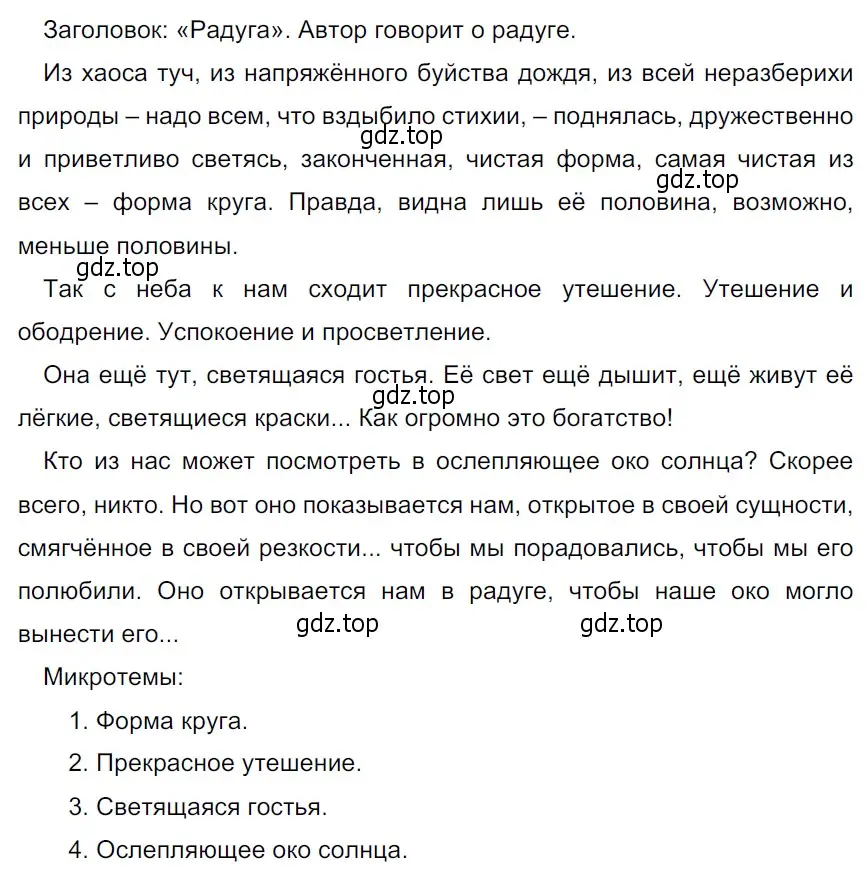 Заголовок: «Радуга». Автор говорит о радуге.

Из хаоса туч, из напряжённого буйства дождя, из всей неразберихи природы – надо всем, что вздыбило стихии, – поднялась, дружественно и приветливо светясь, законченная, чистая форма, самая чистая из всех – форма круга. Правда, видна лишь её половина, возможно, меньше половины.

gdz.top

gdz.top

gdz.top

Так с неба к нам сходит прекрасное утешение. Утешение и ободрение. Успокоение и просветление.

Она ещё тут, светящаяся гостья. Её свет ещё дышит, ещё живут её лёгкие, светящиеся краски... Как огромно это богатство!

gdz.top

Кто из нас может посмотреть в ослепляющее око солнца? Скорее всего, никто. Но вот оно показывается нам, открытое в своей сущности, смягчённое в своей резкости... чтобы мы порадовались, чтобы мы его полюбили. Оно открывается нам в радуге, чтобы наше око могло вынести его...

gdz.top

gdz.top

Микротемы:

1. Форма круга.

2. Прекрасное утешение.

3. Светящаяся гостья.

4. Ослепляющее око солнца.